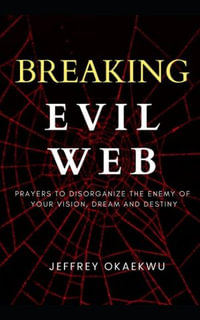 BREAKING
EVIL
WEB

PRAYERS TO DISORGANIZE THE ENEMY OF YOUR VISION, DREAM AND DESTINY

JEFFREY OKAEKWU